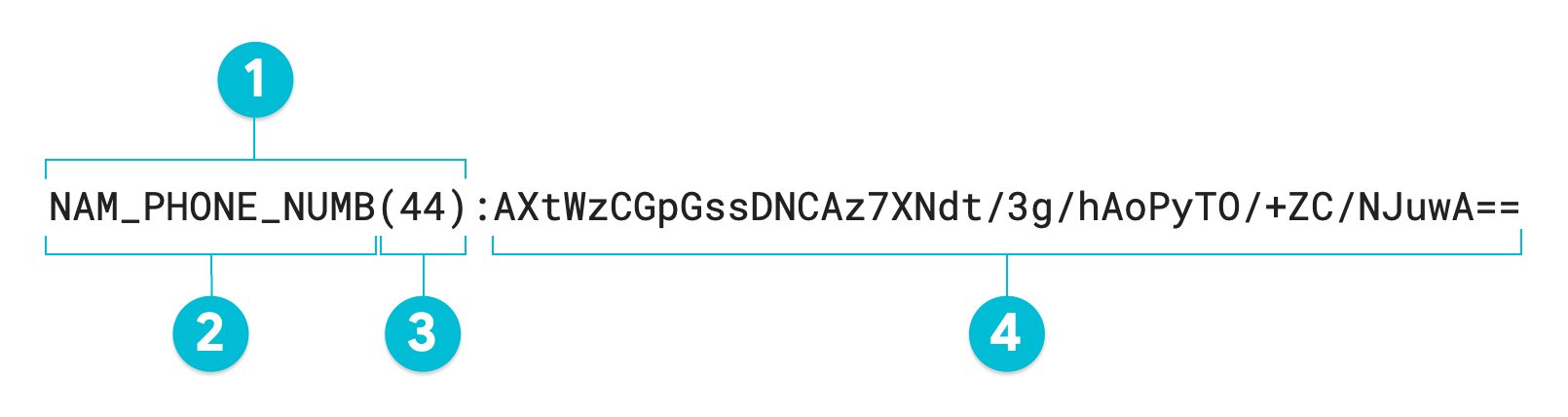 1

NAM_PHONE_NUMB(44):AXtWzCGpGssDNCAz7XNdt/3g/hAoPyTO/+ZC/NJuwA==

2

3

4